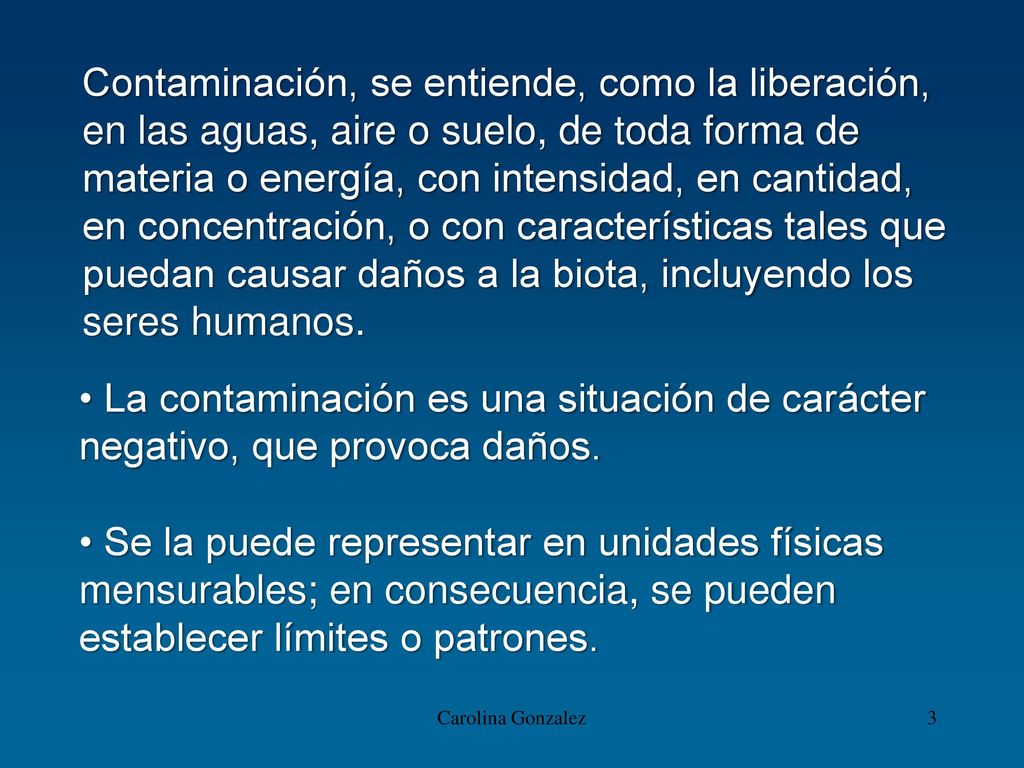 Contaminación, se entiende, como la liberación, en las aguas, aire o suelo, de toda forma de materia o energía, con intensidad, en cantidad, en concentración, o con características tales que puedan causar daños a la biota, incluyendo los seres humanos.

• La contaminación es una situación de carácter negativo, que provoca daños.

• Se la puede representar en unidades físicas mensurables; en consecuencia, se pueden establecer límites o patrones.

Carolina Gonzalez

3